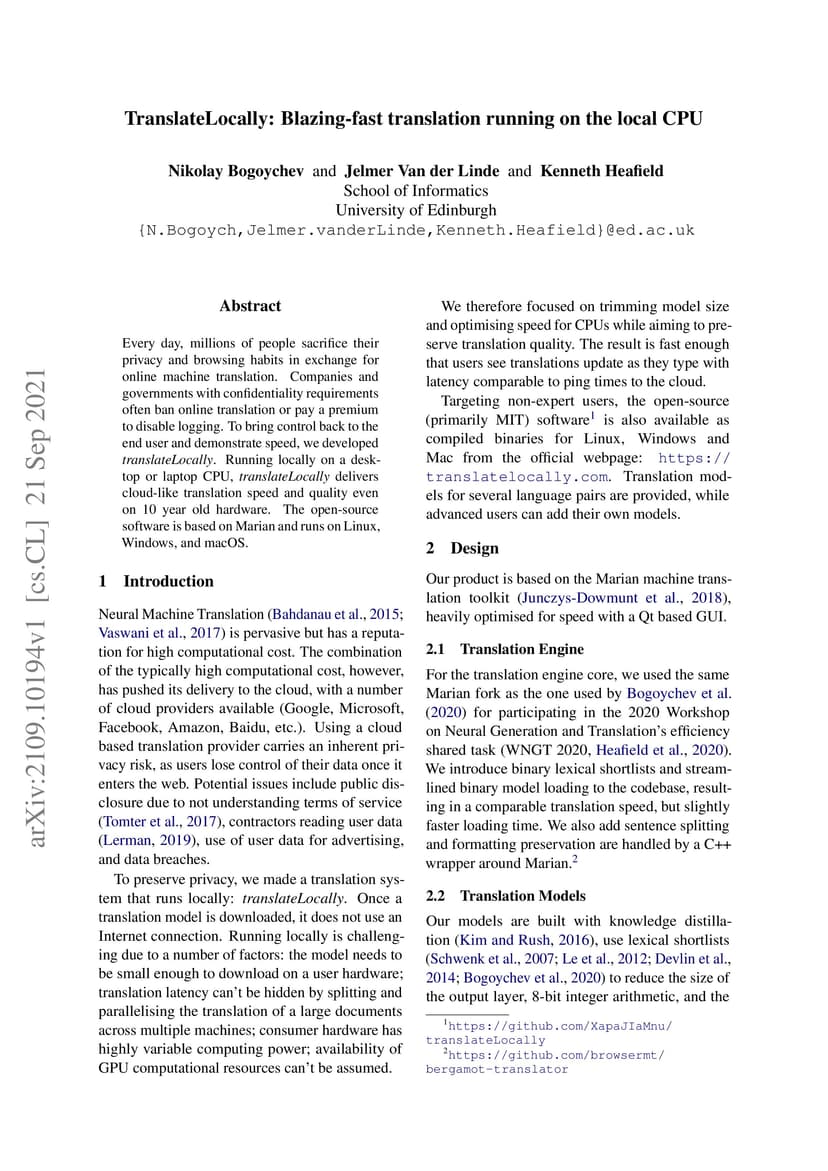 TranslateLocally: Blazing-fast translation running on the local CPU

Nikolay Bogoychev and Jelmer Van der Linde and Kenneth Heafield
School of Informatics
University of Edinburgh
{N.Bogoych,Jelmer.vanderLinde,Kenneth.Heafield}@ed.ac.uk

arXiv:2109.10194v1 [cs.CL] 21 Sep 2021

Abstract

Every day, millions of people sacrifice their privacy and browsing habits in exchange for online machine translation. Companies and governments with confidentiality requirements often ban online translation or pay a premium to disable logging. To bring control back to the end user and demonstrate speed, we developed translateLocally. Running locally on a desktop or laptop CPU, translateLocally delivers cloud-like translation speed and quality even on 10 year old hardware. The open-source software is based on Marian and runs on Linux, Windows, and macOS.

1 Introduction

Neural Machine Translation (Bahdanau et al., 2015; Vaswani et al., 2017) is pervasive but has a reputation for high computational cost. The combination of the typically high computational cost, however, has pushed its delivery to the cloud, with a number of cloud providers available (Google, Microsoft, Facebook, Amazon, Baidu, etc.). Using a cloud based translation provider carries an inherent privacy risk, as users lose control of their data once it enters the web. Potential issues include public disclosure due to not understanding terms of service (Tomter et al., 2017), contractors reading user data (Lerman, 2019), use of user data for advertising, and data breaches.

To preserve privacy, we made a translation system that runs locally: translateLocally. Once a translation model is downloaded, it does not use an Internet connection. Running locally is challenging due to a number of factors: the model needs to be small enough to download on a user hardware; translation latency can't be hidden by splitting and parallelising the translation of a large documents across multiple machines; consumer hardware has highly variable computing power; availability of GPU computational resources can't be assumed.

We therefore focused on trimming model size and optimising speed for CPUs while aiming to preserve translation quality. The result is fast enough that users see translations update as they type with latency comparable to ping times to the cloud.

Targeting non-expert users, the open-source (primarily MIT) software$^1$ is also available as compiled binaries for Linux, Windows and Mac from the official webpage: https://translatelocally.com. Translation models for several language pairs are provided, while advanced users can add their own models.

2 Design

Our product is based on the Marian machine translation toolkit (Junczys-Dowmunt et al., 2018), heavily optimised for speed with a Qt based GUI.

2.1 Translation Engine

For the translation engine core, we used the same Marian fork as the one used by Bogoychev et al. (2020) for participating in the 2020 Workshop on Neural Generation and Translation's efficiency shared task (WNGT 2020, Heafield et al., 2020). We introduce binary lexical shortlists and streamlined binary model loading to the codebase, resulting in a comparable translation speed, but slightly faster loading time. We also add sentence splitting and formatting preservation are handled by a C++ wrapper around Marian.$^2$

2.2 Translation Models

Our models are built with knowledge distillation (Kim and Rush, 2016), use lexical shortlists (Schwenk et al., 2007; Le et al., 2012; Devlin et al., 2014; Bogoychev et al., 2020) to reduce the size of the output layer, 8-bit integer arithmetic, and the

$^1$https://github.com/XapaJIaMnu/translateLocally
$^2$https://github.com/browsermt/bergamot-translator